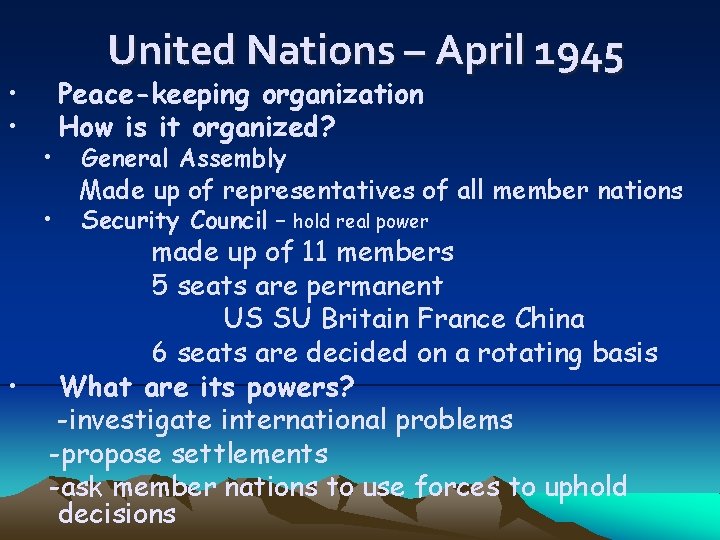 United Nations – April 1945

• Peace-keeping organization
• How is it organized?
  • General Assembly
  Made up of representatives of all member nations
  • Security Council – hold real power
   made up of 11 members
   5 seats are permanent
    US SU Britain France China
   6 seats are decided on a rotating basis
• What are its powers?
 -investigate international problems
 -propose settlements
 -ask member nations to use forces to uphold decisions